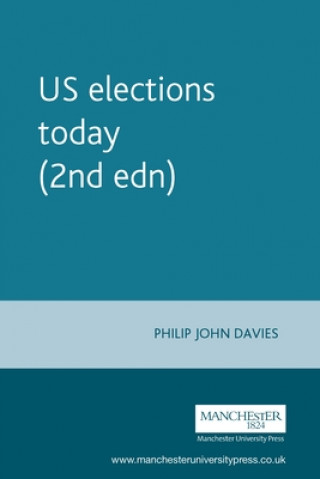 US elections today (2nd edn)

PHILIP JOHN DAVIES

MANCHESTER
1824
Manchester University Press

www.manchesteruniversitypress.co.uk